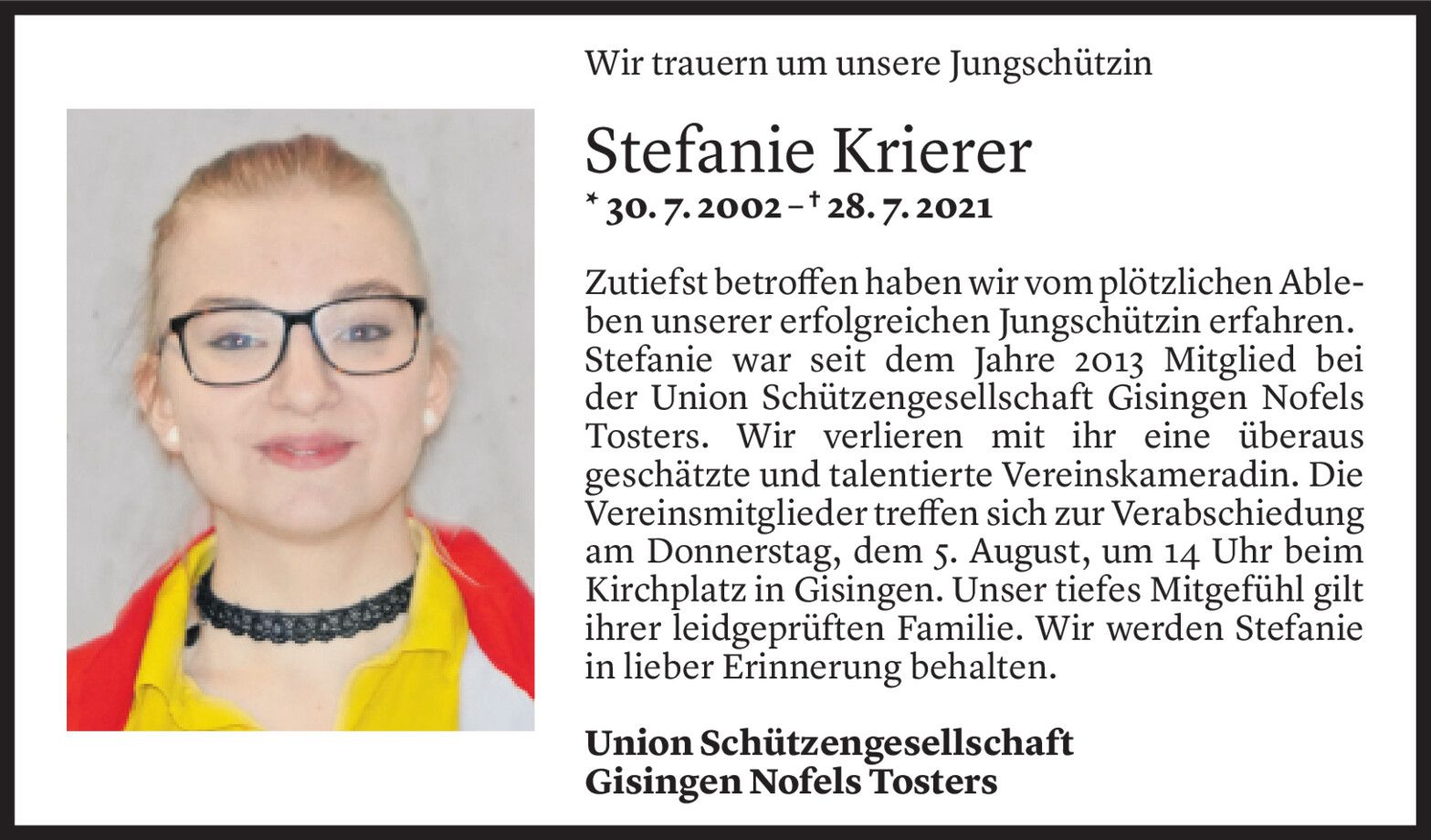 Wir trauern um unsere Jungschützin

Stefanie Krierer

* 30. 7. 2002 – † 28. 7. 2021

Zutiefst betroffen haben wir vom plötzlichen Ableben unserer erfolgreichen Jungschützin erfahren. Stefanie war seit dem Jahre 2013 Mitglied bei der Union Schützengesellschaft Gisingen Nofels Tosters. Wir verlieren mit ihr eine überaus geschätzte und talentierte Vereinskameradin. Die Vereinsmitglieder treffen sich zur Verabschiedung am Donnerstag, dem 5. August, um 14 Uhr beim Kirchplatz in Gisingen. Unser tiefes Mitgefühl gilt ihrer leidgeprüften Familie. Wir werden Stefanie in lieber Erinnerung behalten.

Union Schützengesellschaft
Gisingen Nofels Tosters